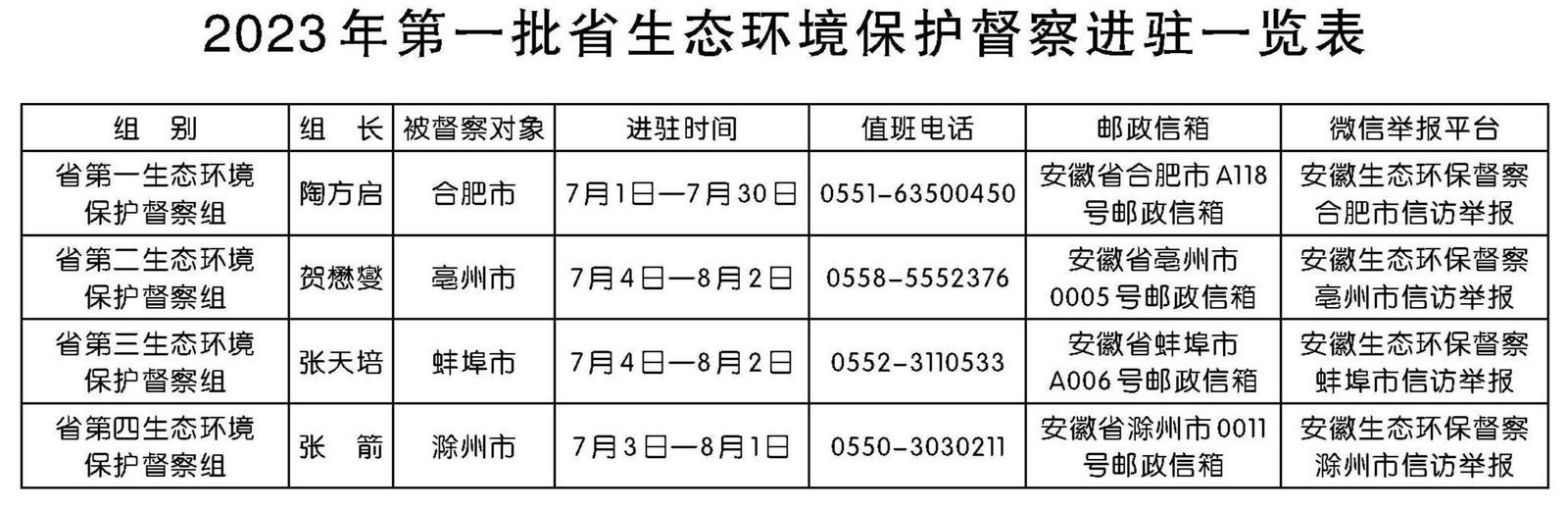 2023年第一批省生态环境保护督察进驻一览表

| 组　别 | 组　长 | 被督察对象 | 进驻时间 | 值班电话 | 邮政信箱 | 微信举报平台 |
|---|---|---|---|---|---|---|
| 省第一生态环境保护督察组 | 陶方启 | 合肥市 | 7月1日—7月30日 | 0551-63500450 | 安徽省合肥市A118号邮政信箱 | 安徽生态环保督察合肥市信访举报 |
| 省第二生态环境保护督察组 | 贺懋燮 | 亳州市 | 7月4日—8月2日 | 0558-5552376 | 安徽省亳州市0005号邮政信箱 | 安徽生态环保督察亳州市信访举报 |
| 省第三生态环境保护督察组 | 张天培 | 蚌埠市 | 7月4日—8月2日 | 0552-3110533 | 安徽省蚌埠市A006号邮政信箱 | 安徽生态环保督察蚌埠市信访举报 |
| 省第四生态环境保护督察组 | 张　箭 | 滁州市 | 7月3日—8月1日 | 0550-3030211 | 安徽省滁州市0011号邮政信箱 | 安徽生态环保督察滁州市信访举报 |